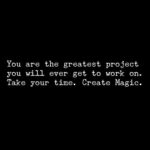 You are the greatest project you will ever get to work on. Take your time. Create Magic.